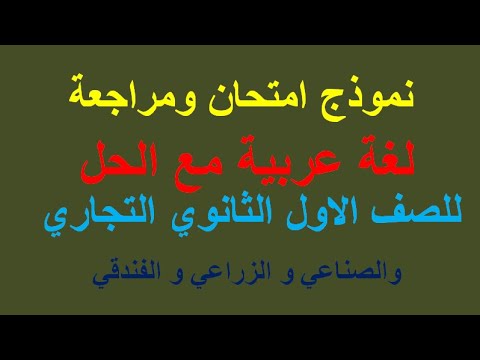 نموذج امتحان ومراجعة

لغة عربية مع الحل

للصف الاول الثانوي التجاري

والصناعي و الزراعي و الفندقي